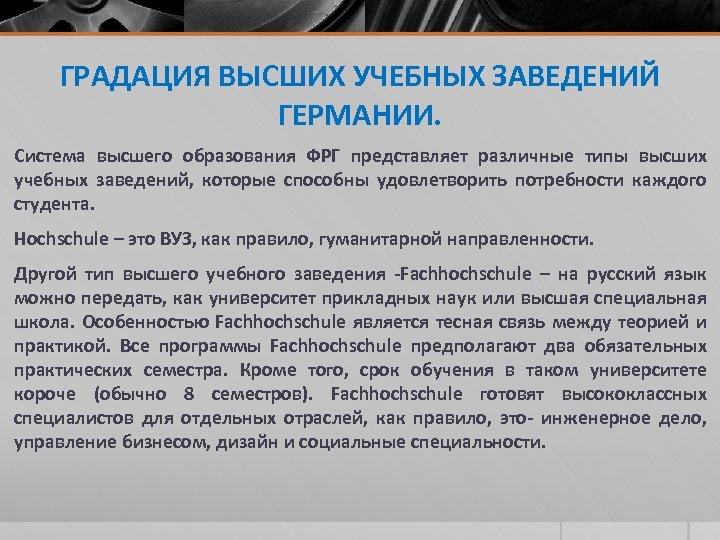 ГРАДАЦИЯ ВЫСШИХ УЧЕБНЫХ ЗАВЕДЕНИЙ ГЕРМАНИИ.

Система высшего образования ФРГ представляет различные типы высших учебных заведений, которые способны удовлетворить потребности каждого студента.

Hochschule – это ВУЗ, как правило, гуманитарной направленности.

Другой тип высшего учебного заведения -Fachhochschule – на русский язык можно передать, как университет прикладных наук или высшая специальная школа. Особенностью Fachhochschule является тесная связь между теорией и практикой. Все программы Fachhochschule предполагают два обязательных практических семестра. Кроме того, срок обучения в таком университете короче (обычно 8 семестров). Fachhochschule готовят высококлассных специалистов для отдельных отраслей, как правило, это- инженерное дело, управление бизнесом, дизайн и социальные специальности.